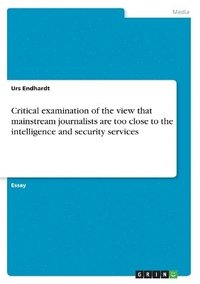 Media

Urs Endhardt

Critical examination of the view that mainstream journalists are too close to the intelligence and security services

Essay

GRIN